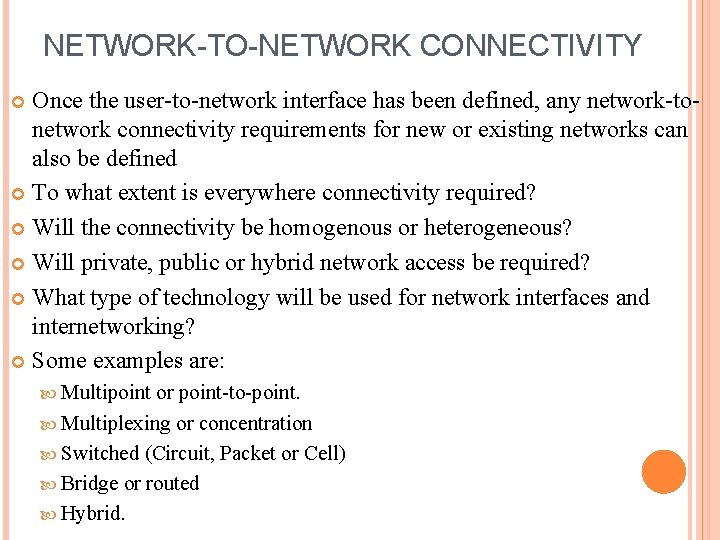 NETWORK-TO-NETWORK CONNECTIVITY

Once the user-to-network interface has been defined, any network-to-network connectivity requirements for new or existing networks can also be defined

To what extent is everywhere connectivity required?

Will the connectivity be homogenous or heterogeneous?

Will private, public or hybrid network access be required?

What type of technology will be used for network interfaces and internetworking?

Some examples are:

Multipoint or point-to-point.

Multiplexing or concentration

Switched (Circuit, Packet or Cell)

Bridge or routed

Hybrid.